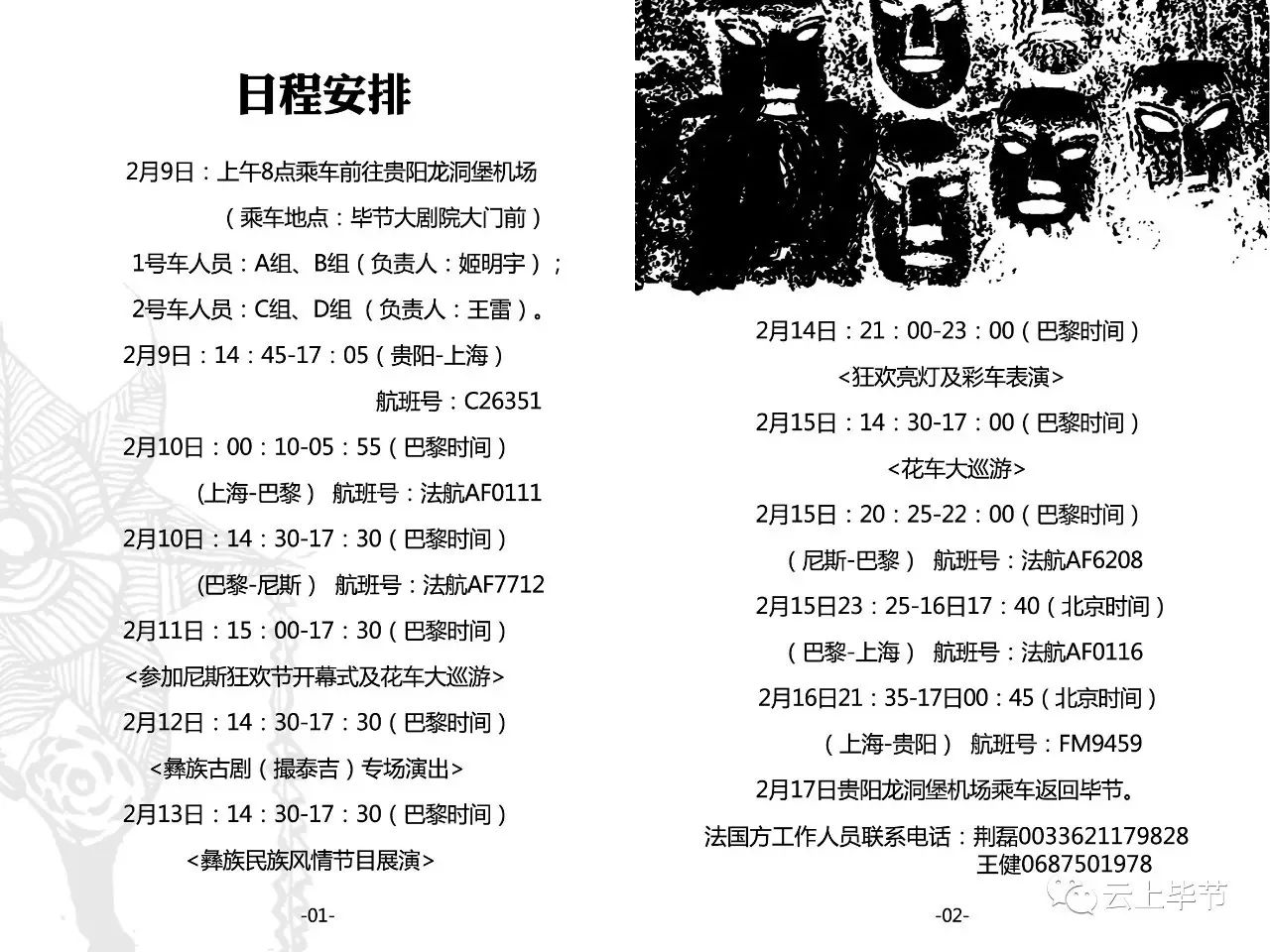 日程安排

2月9日：上午8点乘车前往贵阳龙洞堡机场

（乘车地点：毕节大剧院大门前）

1号车人员：A组、B组（负责人：姬明宇）；

2号车人员：C组、D组（负责人：王雷）。

2月9日：14：45-17：05（贵阳-上海）

航班号：C26351

2月10日：00：10-05：55（巴黎时间）

(上海-巴黎） 航班号：法航AF0111

2月10日：14：30-17：30（巴黎时间）

(巴黎-尼斯） 航班号：法航AF7712

2月11日：15：00-17：30（巴黎时间）

<参加尼斯狂欢节开幕式及花车大巡游>

2月12日：14：30-17：30（巴黎时间）

<彝族古剧（撮泰吉）专场演出>

2月13日：14：30-17：30（巴黎时间）

<彝族民族风情节目展演>

-01-

2月14日：21：00-23：00（巴黎时间）

<狂欢亮灯及彩车表演>

2月15日：14：30-17：00（巴黎时间）

<花车大巡游>

2月15日：20：25-22：00（巴黎时间）

（尼斯-巴黎） 航班号：法航AF6208

2月15日23：25-16日17：40（北京时间）

（巴黎-上海） 航班号：法航AF0116

2月16日21：35-17日00：45（北京时间）

（上海-贵阳） 航班号：FM9459

2月17日贵阳龙洞堡机场乘车返回毕节。

法国方工作人员联系电话：荆磊0033621179828
王健0687501978

-02-

云上毕节